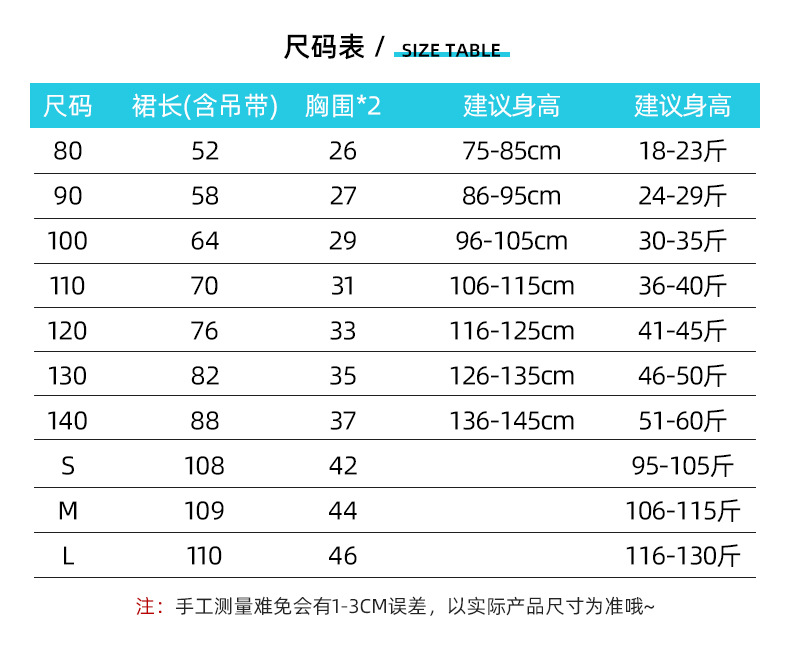 尺码表 / SIZE TABLE

| 尺码 | 裙长(含吊带) | 胸围*2 | 建议身高 | 建议身高 |
|---|---|---|---|---|
| 80 | 52 | 26 | 75-85cm | 18-23斤 |
| 90 | 58 | 27 | 86-95cm | 24-29斤 |
| 100 | 64 | 29 | 96-105cm | 30-35斤 |
| 110 | 70 | 31 | 106-115cm | 36-40斤 |
| 120 | 76 | 33 | 116-125cm | 41-45斤 |
| 130 | 82 | 35 | 126-135cm | 46-50斤 |
| 140 | 88 | 37 | 136-145cm | 51-60斤 |
| S | 108 | 42 |  | 95-105斤 |
| M | 109 | 44 |  | 106-115斤 |
| L | 110 | 46 |  | 116-130斤 |

注：手工测量难免会有1-3CM误差，以实际产品尺寸为准哦~